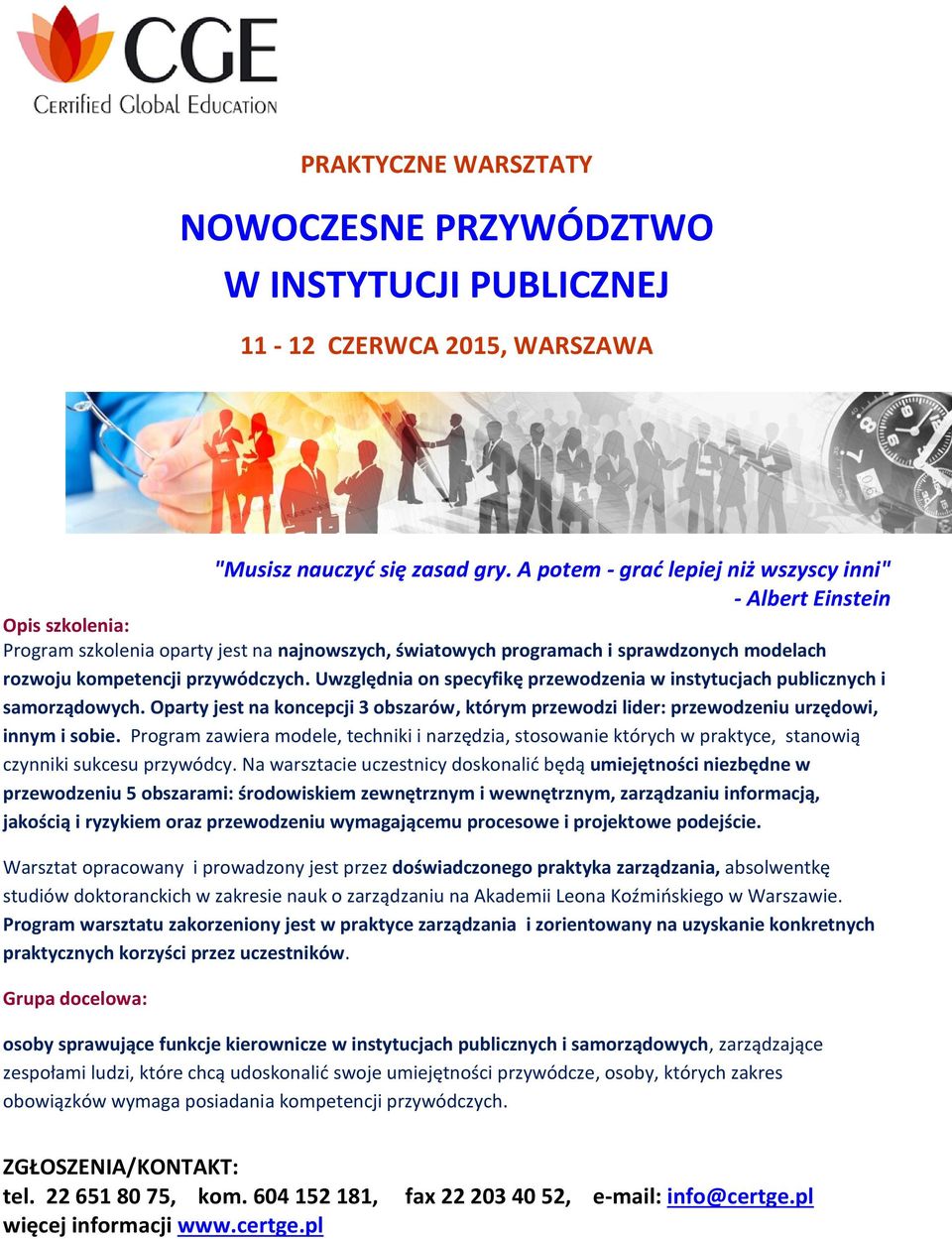 CGE
Certified Global Education

PRAKTYCZNE WARSZTATY

NOWOCZESNE PRZYWÓDZTWO
W INSTYTUCJI PUBLICZNEJ

11 - 12 CZERWCA 2015, WARSZAWA

"Musisz nauczyć się zasad gry. A potem - grać lepiej niż wszyscy inni"
- Albert Einstein

Opis szkolenia:
Program szkolenia oparty jest na najnowszych, światowych programach i sprawdzonych modelach rozwoju kompetencji przywódczych. Uwzględnia on specyfikę przewodzenia w instytucjach publicznych i samorządowych. Oparty jest na koncepcji 3 obszarów, którym przewodzi lider: przewodzeniu urzędowi, innym i sobie. Program zawiera modele, techniki i narzędzia, stosowanie których w praktyce, stanowią czynniki sukcesu przywódcy. Na warsztacie uczestnicy doskonalić będą umiejętności niezbędne w przewodzeniu 5 obszarami: środowiskiem zewnętrznym i wewnętrznym, zarządzaniu informacją, jakością i ryzykiem oraz przewodzeniu wymagającemu procesowe i projektowe podejście.

Warsztat opracowany i prowadzony jest przez doświadczonego praktyka zarządzania, absolwentkę studiów doktoranckich w zakresie nauk o zarządzaniu na Akademii Leona Koźmińskiego w Warszawie. Program warsztatu zakorzeniony jest w praktyce zarządzania i zorientowany na uzyskanie konkretnych praktycznych korzyści przez uczestników.

Grupa docelowa:

osoby sprawujące funkcje kierownicze w instytucjach publicznych i samorządowych, zarządzające zespołami ludzi, które chcą udoskonalić swoje umiejętności przywódcze, osoby, których zakres obowiązków wymaga posiadania kompetencji przywódczych.

ZGŁOSZENIA/KONTAKT:
tel. 22 651 80 75, kom. 604 152 181, fax 22 203 40 52, e-mail: info@certge.pl
więcej informacji www.certge.pl